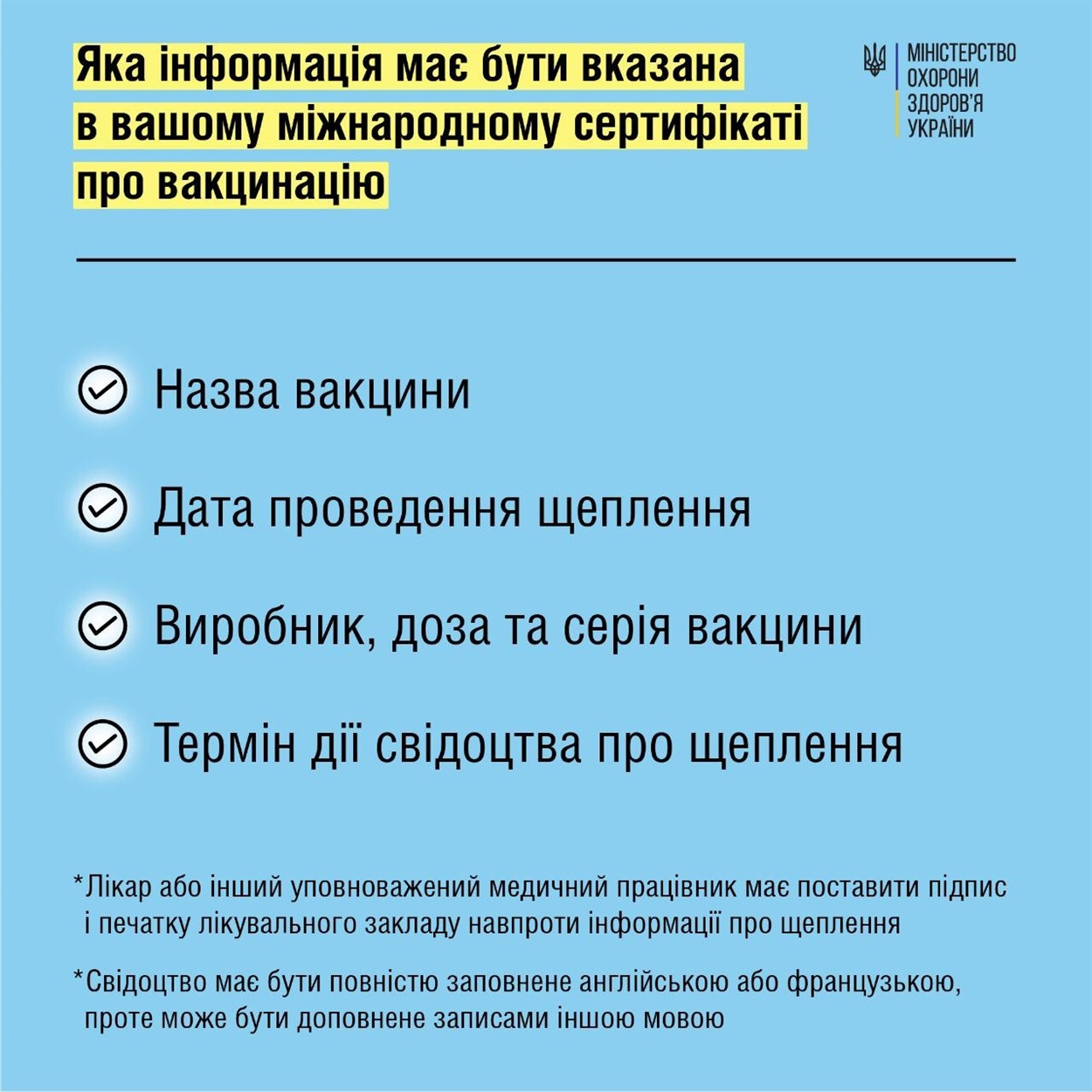 Яка інформація має бути вказана в вашому міжнародному сертифікаті про вакцинацію

МІНІСТЕРСТВО ОХОРОНИ ЗДОРОВ'Я УКРАЇНИ

Назва вакцини

Дата проведення щеплення

Виробник, доза та серія вакцини

Термін дії свідоцтва про щеплення

*Лікар або інший уповноважений медичний працівник має поставити підпис і печатку лікувального закладу навпроти інформації про щеплення

*Свідоцтво має бути повністю заповнене англійською або французькою, проте може бути доповнене записами іншою мовою